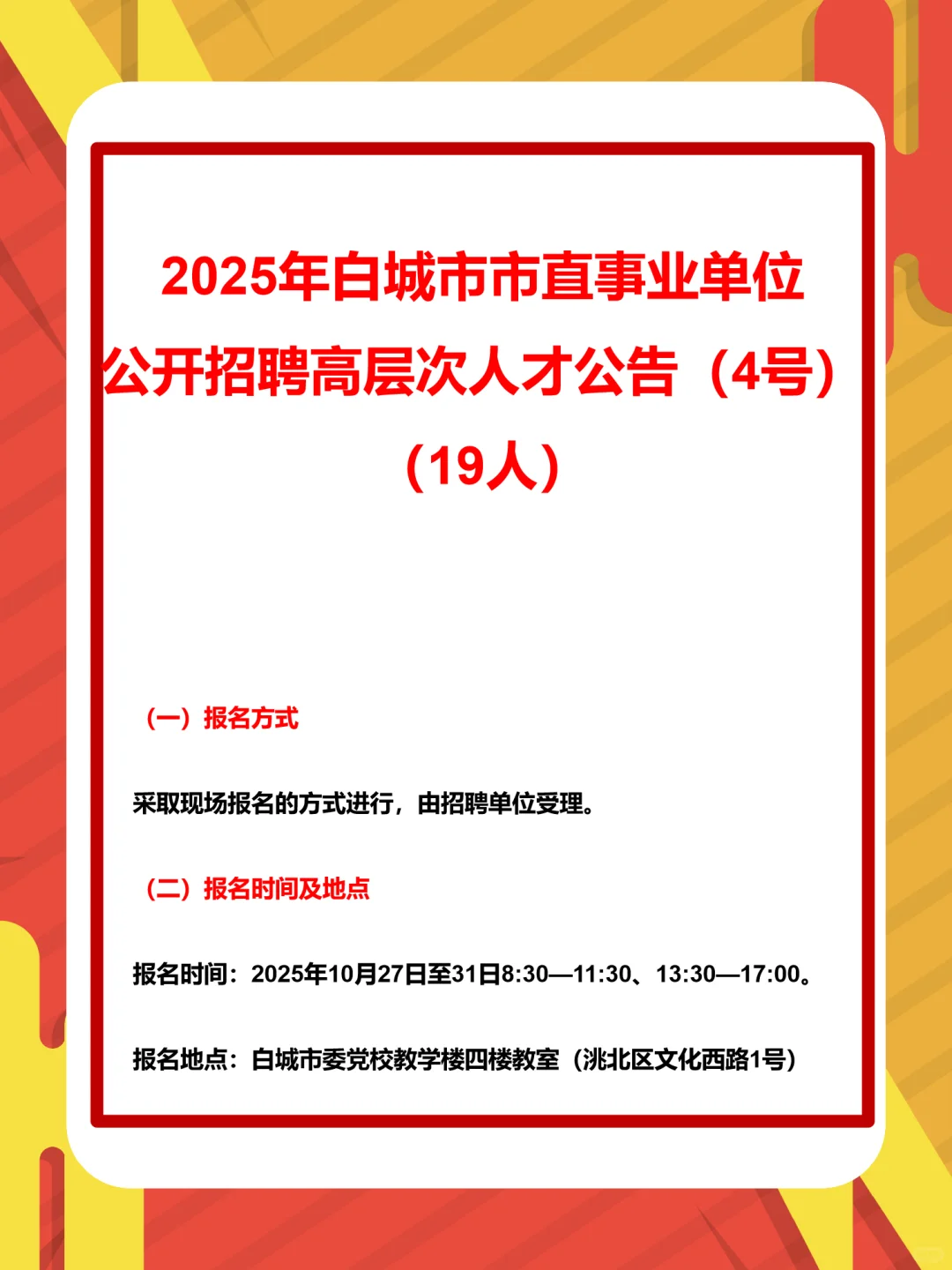 2025年白城市市直事业单位
公开招聘高层次人才公告（4号）
（19人）

（一）报名方式

采取现场报名的方式进行，由招聘单位受理。

（二）报名时间及地点

报名时间：2025年10月27日至31日8:30—11:30、13:30—17:00。

报名地点：白城市委党校教学楼四楼教室（洮北区文化西路1号）